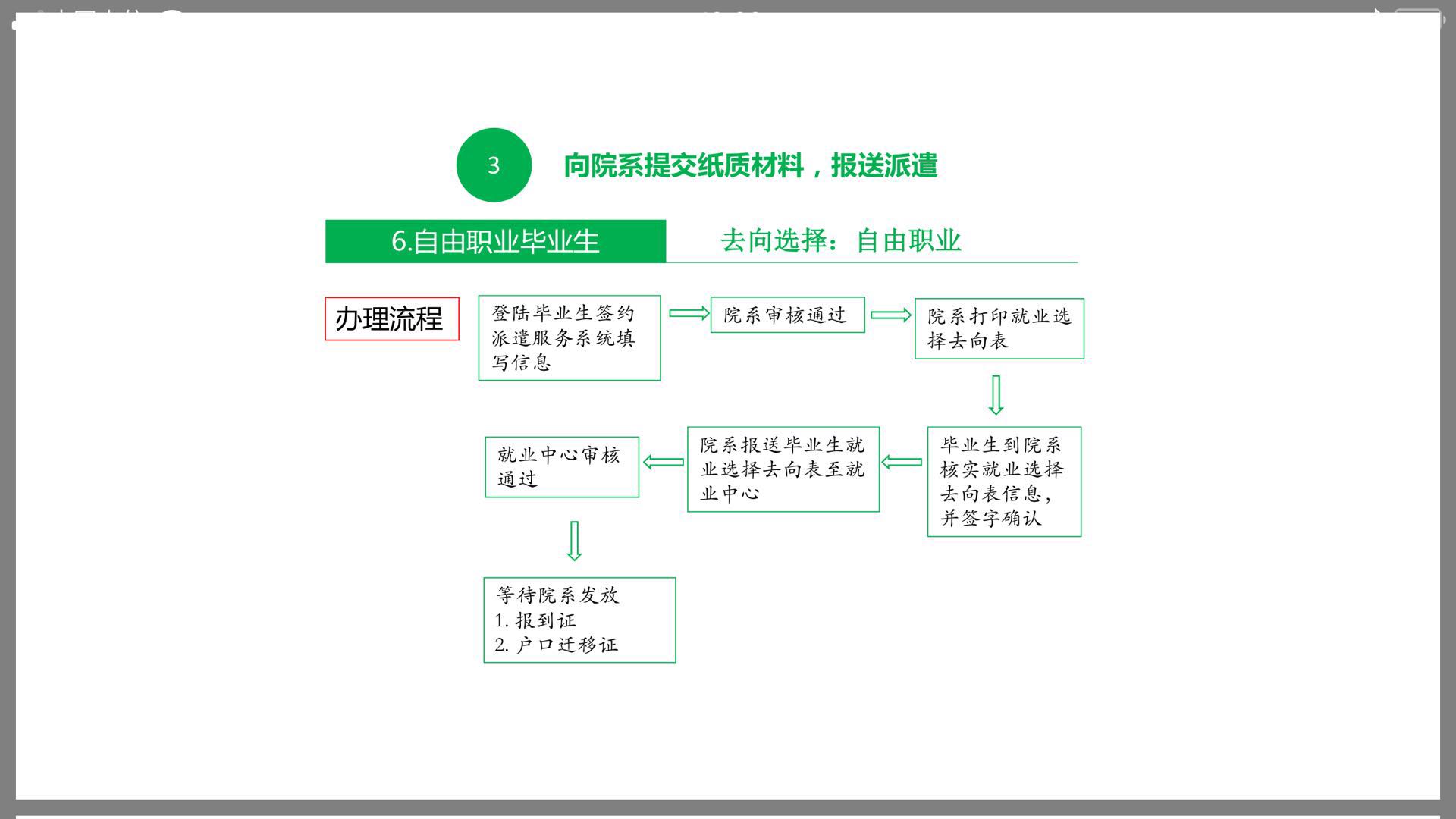 3

向院系提交纸质材料，报送派遣

6.自由职业毕业生

去向选择：自由职业

办理流程

登陆毕业生签约派遣服务系统填写信息

院系审核通过

院系打印就业选择去向表

毕业生到院系核实就业选择去向表信息，并签字确认

院系报送毕业生就业选择去向表至就业中心

就业中心审核通过

等待院系发放
1. 报到证
2. 户口迁移证